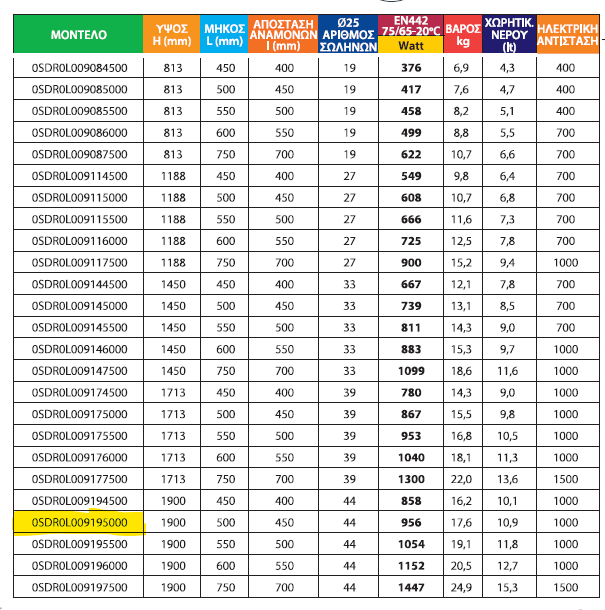 | ΜΟΝΤΕΛΟ | ΥΨΟΣ H (mm) | ΜΗΚΟΣ L (mm) | ΑΠΟΣΤΑΣΗ ΑΝΑΜΟΝΩΝ I (mm) | Ø25 ΑΡΙΘΜΟΣ ΣΩΛΗΝΩΝ | EN442 75/65-20°C Watt | ΒΑΡΟΣ kg | ΧΩΡΗΤΙΚ. ΝΕΡΟΥ (lt) | ΗΛΕΚΤΡΙΚΗ ΑΝΤΙΣΤΑΣΗ |
|---|---|---|---|---|---|---|---|---|
| 0SDR0L009084500 | 813 | 450 | 400 | 19 | 376 | 6,9 | 4,3 | 400 |
| 0SDR0L009085000 | 813 | 500 | 450 | 19 | 417 | 7,6 | 4,7 | 400 |
| 0SDR0L009085500 | 813 | 550 | 500 | 19 | 458 | 8,2 | 5,1 | 400 |
| 0SDR0L009086000 | 813 | 600 | 550 | 19 | 499 | 8,8 | 5,5 | 700 |
| 0SDR0L009087500 | 813 | 750 | 700 | 19 | 622 | 10,7 | 6,6 | 700 |
| 0SDR0L009114500 | 1188 | 450 | 400 | 27 | 549 | 9,8 | 6,4 | 700 |
| 0SDR0L009115000 | 1188 | 500 | 450 | 27 | 608 | 10,7 | 6,8 | 700 |
| 0SDR0L009115500 | 1188 | 550 | 500 | 27 | 666 | 11,6 | 7,3 | 700 |
| 0SDR0L009116000 | 1188 | 600 | 550 | 27 | 725 | 12,5 | 7,8 | 700 |
| 0SDR0L009117500 | 1188 | 750 | 700 | 27 | 900 | 15,2 | 9,4 | 1000 |
| 0SDR0L009144500 | 1450 | 450 | 400 | 33 | 667 | 12,1 | 7,8 | 700 |
| 0SDR0L009145000 | 1450 | 500 | 450 | 33 | 739 | 13,1 | 8,5 | 700 |
| 0SDR0L009145500 | 1450 | 550 | 500 | 33 | 811 | 14,3 | 9,0 | 700 |
| 0SDR0L009146000 | 1450 | 600 | 550 | 33 | 883 | 15,3 | 9,7 | 1000 |
| 0SDR0L009147500 | 1450 | 750 | 700 | 33 | 1099 | 18,6 | 11,6 | 1000 |
| 0SDR0L009174500 | 1713 | 450 | 400 | 39 | 780 | 14,3 | 9,0 | 1000 |
| 0SDR0L009175000 | 1713 | 500 | 450 | 39 | 867 | 15,5 | 9,8 | 1000 |
| 0SDR0L009175500 | 1713 | 550 | 500 | 39 | 953 | 16,8 | 10,5 | 1000 |
| 0SDR0L009176000 | 1713 | 600 | 550 | 39 | 1040 | 18,1 | 11,3 | 1000 |
| 0SDR0L009177500 | 1713 | 750 | 700 | 39 | 1300 | 22,0 | 13,6 | 1500 |
| 0SDR0L009194500 | 1900 | 450 | 400 | 44 | 858 | 16,2 | 10,1 | 1000 |
| 0SDR0L009195000 | 1900 | 500 | 450 | 44 | 956 | 17,6 | 10,9 | 1000 |
| 0SDR0L009195500 | 1900 | 550 | 500 | 44 | 1054 | 19,1 | 11,8 | 1000 |
| 0SDR0L009196000 | 1900 | 600 | 550 | 44 | 1152 | 20,5 | 12,7 | 1000 |
| 0SDR0L009197500 | 1900 | 750 | 700 | 44 | 1447 | 24,9 | 15,3 | 1500 |